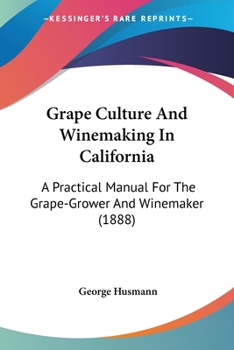 —KESSINGER'S RARE REPRINTS—

Grape Culture And Winemaking In California

A Practical Manual For The Grape-Grower And Winemaker (1888)

George Husmann